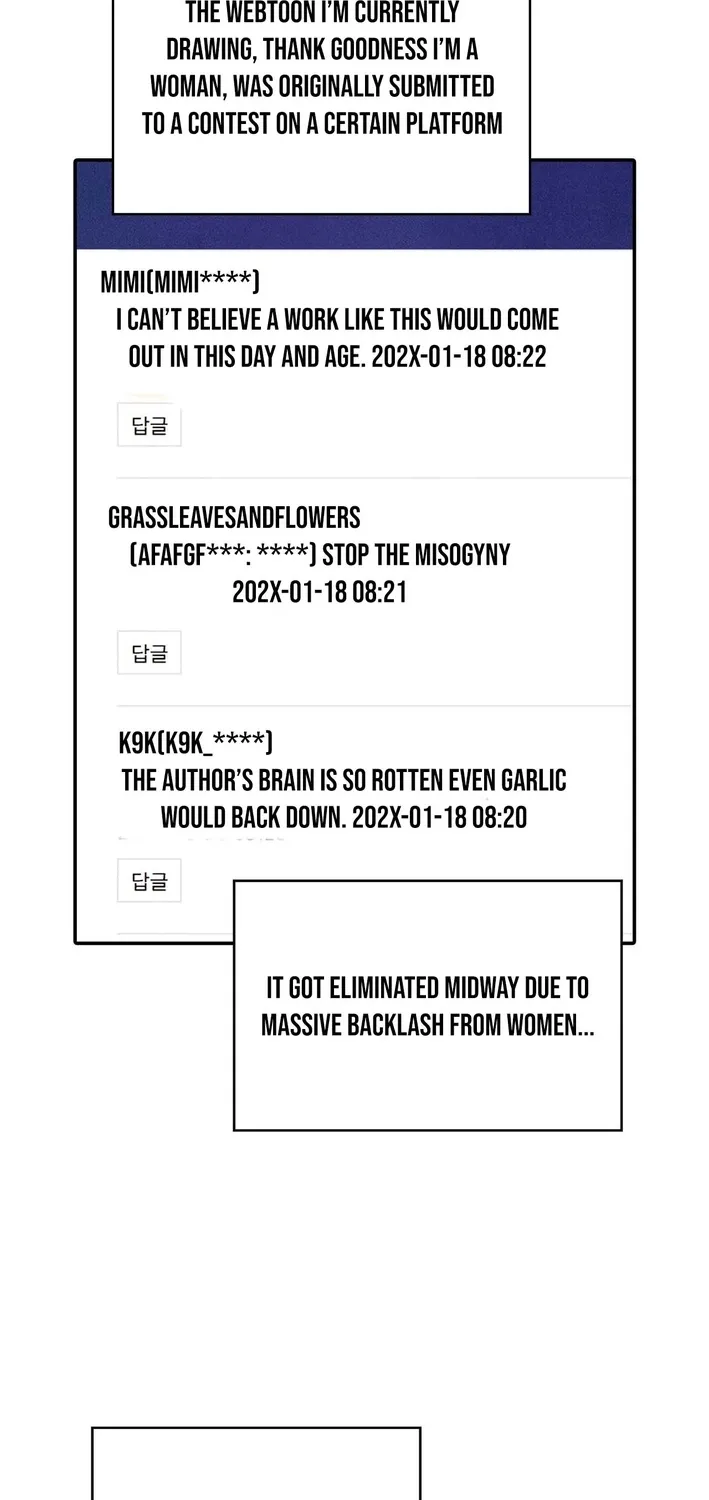 THE WEBTOON I'M CURRENTLY DRAWING, THANK GOODNESS I'M A WOMAN, WAS ORIGINALLY SUBMITTED TO A CONTEST ON A CERTAIN PLATFORM

MIMI(MIMI****)
I CAN'T BELIEVE A WORK LIKE THIS WOULD COME OUT IN THIS DAY AND AGE. 202X-01-18 08:22

답글

GRASSLEAVESANDFLOWERS
(AFAFGF***: ****) STOP THE MISOGYNY
202X-01-18 08:21

답글

K9K(K9K_****)
THE AUTHOR'S BRAIN IS SO ROTTEN EVEN GARLIC WOULD BACK DOWN. 202X-01-18 08:20

답글

IT GOT ELIMINATED MIDWAY DUE TO MASSIVE BACKLASH FROM WOMEN...